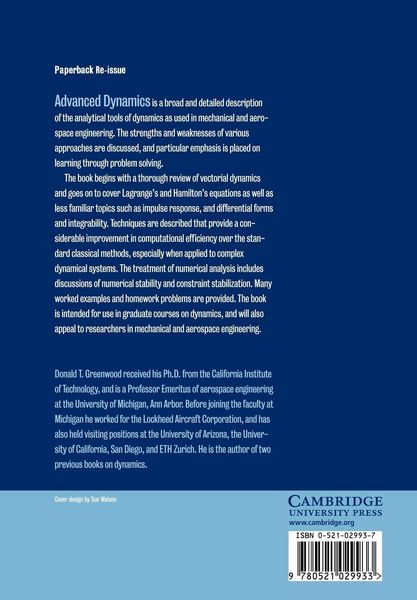 Paperback Re-issue

Advanced Dynamics is a broad and detailed description of the analytical tools of dynamics as used in mechanical and aerospace engineering. The strengths and weaknesses of various approaches are discussed, and particular emphasis is placed on learning through problem solving.

The book begins with a thorough review of vectorial dynamics and goes on to cover Lagrange's and Hamilton's equations as well as less familiar topics such as impulse response, and differential forms and integrability. Techniques are described that provide a considerable improvement in computational efficiency over the standard classical methods, especially when applied to complex dynamical systems. The treatment of numerical analysis includes discussions of numerical stability and constraint stabilization. Many worked examples and homework problems are provided. The book is intended for use in graduate courses on dynamics, and will also appeal to researchers in mechanical and aerospace engineering.

Donald T. Greenwood received his Ph.D. from the California Institute of Technology, and is a Professor Emeritus of aerospace engineering at the University of Michigan, Ann Arbor. Before joining the faculty at Michigan he worked for the Lockheed Aircraft Corporation, and has also held visiting positions at the University of Arizona, the University of California, San Diego, and ETH Zurich. He is the author of two previous books on dynamics.

Cover design by Sue Watson

CAMBRIDGE
UNIVERSITY PRESS
www.cambridge.org

ISBN 0-521-02993-7

9 780521 029933 >